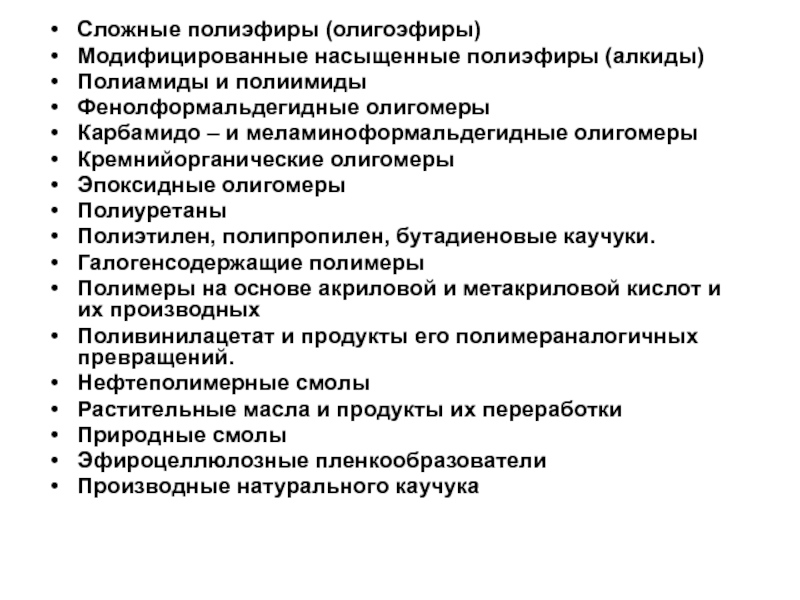 • Сложные полиэфиры (олигоэфиры)
• Модифицированные насыщенные полиэфиры (алкиды)
• Полиамиды и полиимиды
• Фенолформальдегидные олигомеры
• Карбамидо – и меламиноформальдегидные олигомеры
• Кремнийорганические олигомеры
• Эпоксидные олигомеры
• Полиуретаны
• Полиэтилен, полипропилен, бутадиеновые каучуки.
• Галогенсодержащие полимеры
• Полимеры на основе акриловой и метакриловой кислот и их производных
• Поливинилацетат и продукты его полимераналогичных превращений.
• Нефтеполимерные смолы
• Растительные масла и продукты их переработки
• Природные смолы
• Эфироцеллюлозные пленкообразователи
• Производные натурального каучука